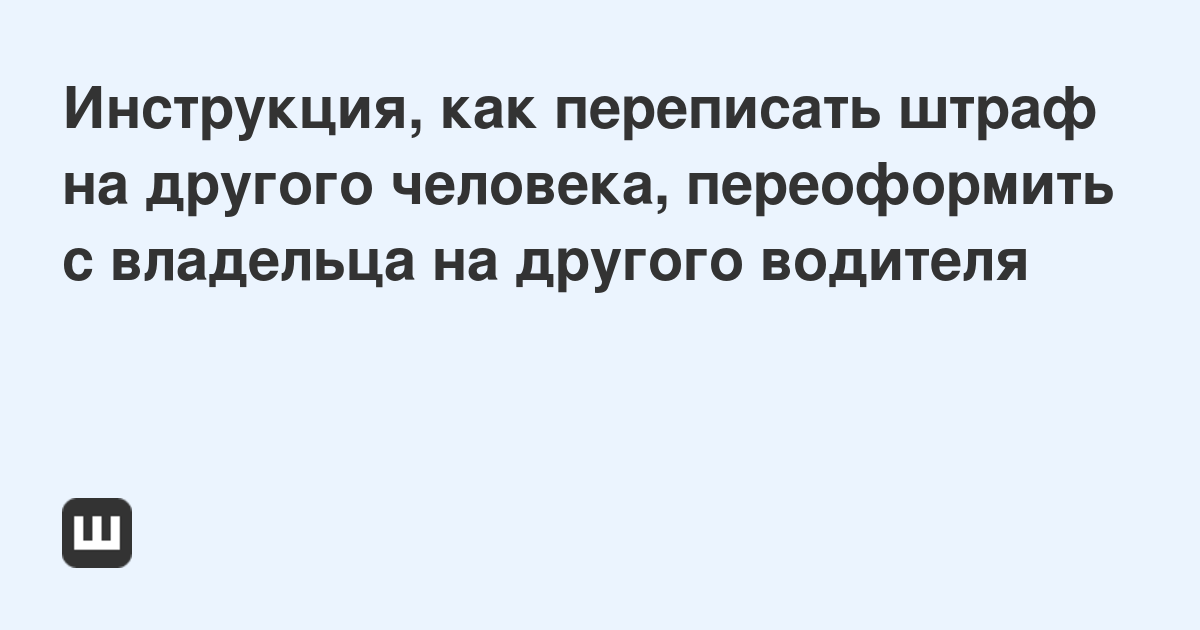 Инструкция, как переписать штраф на другого человека, переоформить с владельца на другого водителя

Ш